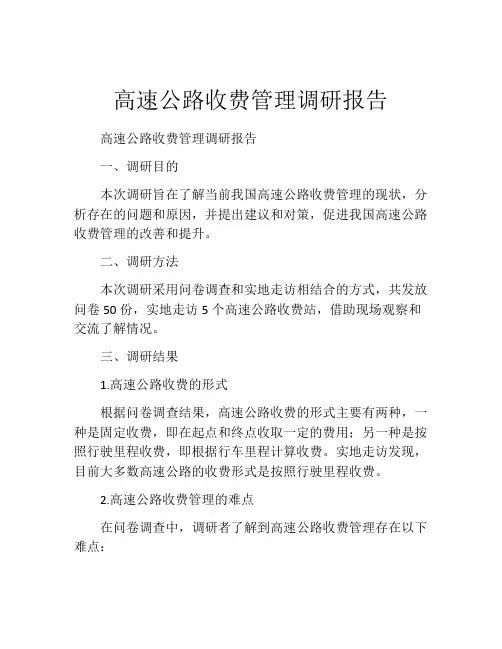 高速公路收费管理调研报告

高速公路收费管理调研报告

一、调研目的

本次调研旨在了解当前我国高速公路收费管理的现状，分析存在的问题和原因，并提出建议和对策，促进我国高速公路收费管理的改善和提升。

二、调研方法

本次调研采用问卷调查和实地走访相结合的方式，共发放问卷 50 份，实地走访 5 个高速公路收费站，借助现场观察和交流了解情况。

三、调研结果

1.高速公路收费的形式

根据问卷调查结果，高速公路收费的形式主要有两种，一种是固定收费，即在起点和终点收取一定的费用；另一种是按照行驶里程收费，即根据行车里程计算收费。实地走访发现，目前大多数高速公路的收费形式是按照行驶里程收费。

2.高速公路收费管理的难点

在问卷调查中，调研者了解到高速公路收费管理存在以下难点：